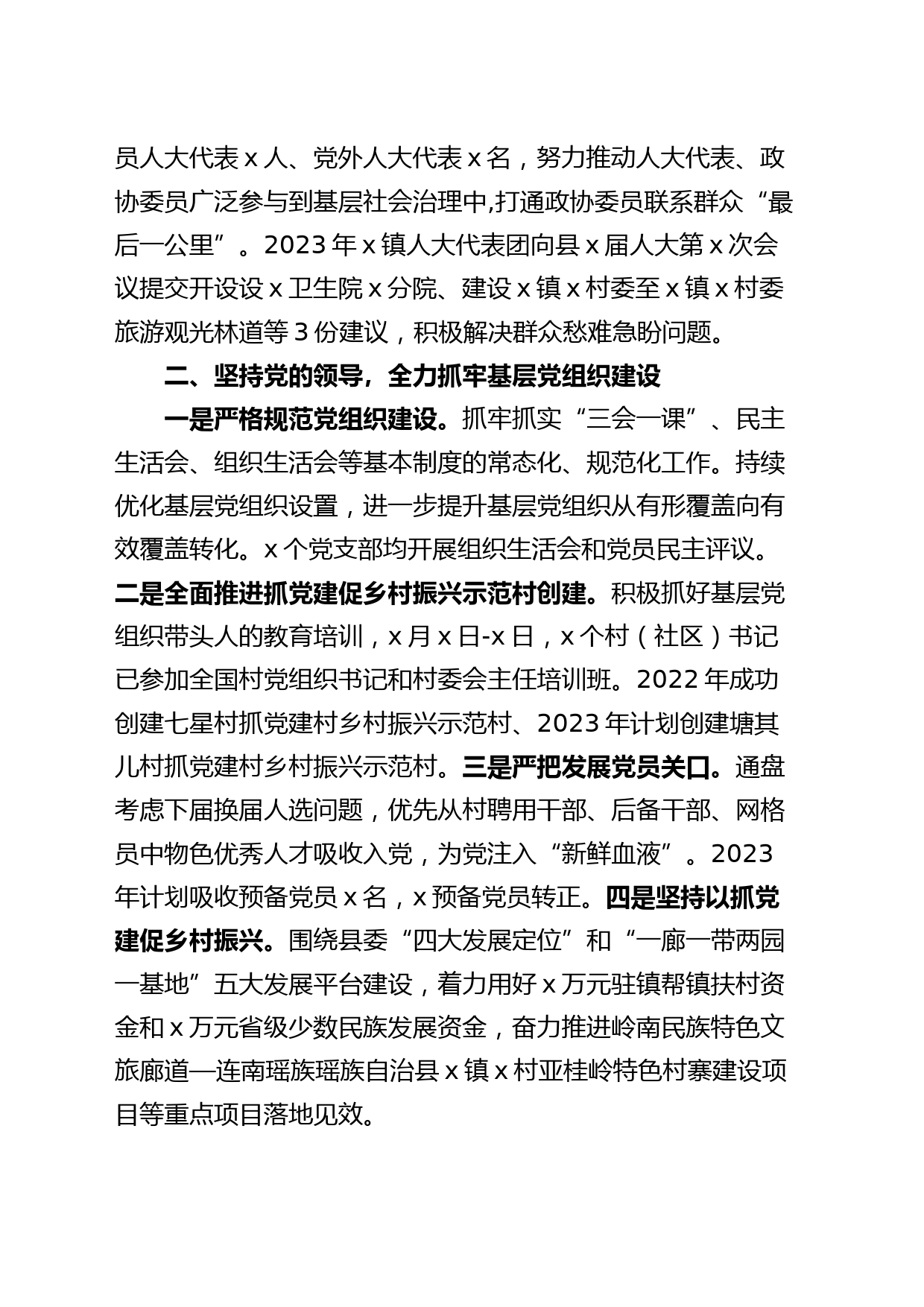 员人大代表 x 人、党外人大代表 x 名，努力推动人大代表、政协委员广泛参与到基层社会治理中,打通政协委员联系群众“最后一公里”。2023 年 x 镇人大代表团向县 x 届人大第 x 次会议提交开设设 x 卫生院 x 分院、建设 x 镇 x 村委至 x 镇 x 村委旅游观光林道等 3 份建议，积极解决群众愁难急盼问题。

二、坚持党的领导，全力抓牢基层党组织建设

一是严格规范党组织建设。抓牢抓实“三会一课”、民主生活会、组织生活会等基本制度的常态化、规范化工作。持续优化基层党组织设置，进一步提升基层党组织从有形覆盖向有效覆盖转化。x 个党支部均开展组织生活会和党员民主评议。二是全面推进抓党建促乡村振兴示范村创建。积极抓好基层党组织带头人的教育培训，x 月 x 日-x 日，x 个村（社区）书记已参加全国村党组织书记和村委会主任培训班。2022 年成功创建七星村抓党建村乡村振兴示范村、2023 年计划创建塘其儿村抓党建村乡村振兴示范村。三是严把发展党员关口。通盘考虑下届换届人选问题，优先从村聘用干部、后备干部、网格员中物色优秀人才吸收入党，为党注入“新鲜血液”。2023 年计划吸收预备党员 x 名，x 预备党员转正。四是坚持以抓党建促乡村振兴。围绕县委“四大发展定位”和“一廊一带两园一基地”五大发展平台建设，着力用好 x 万元驻镇帮镇扶村资金和 x 万元省级少数民族发展资金，奋力推进岭南民族特色文旅廊道—连南瑶族瑶族自治县 x 镇 x 村亚桂岭特色村寨建设项目等重点项目落地见效。